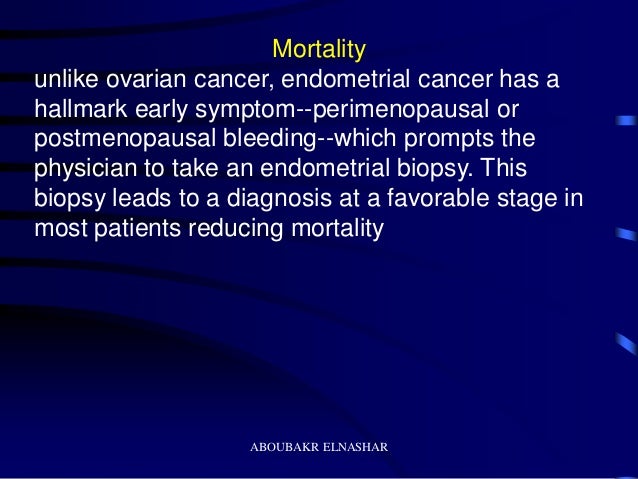 Mortality

unlike ovarian cancer, endometrial cancer has a hallmark early symptom--perimenopausal or postmenopausal bleeding--which prompts the physician to take an endometrial biopsy. This biopsy leads to a diagnosis at a favorable stage in most patients reducing mortality

ABOUBAKR ELNASHAR